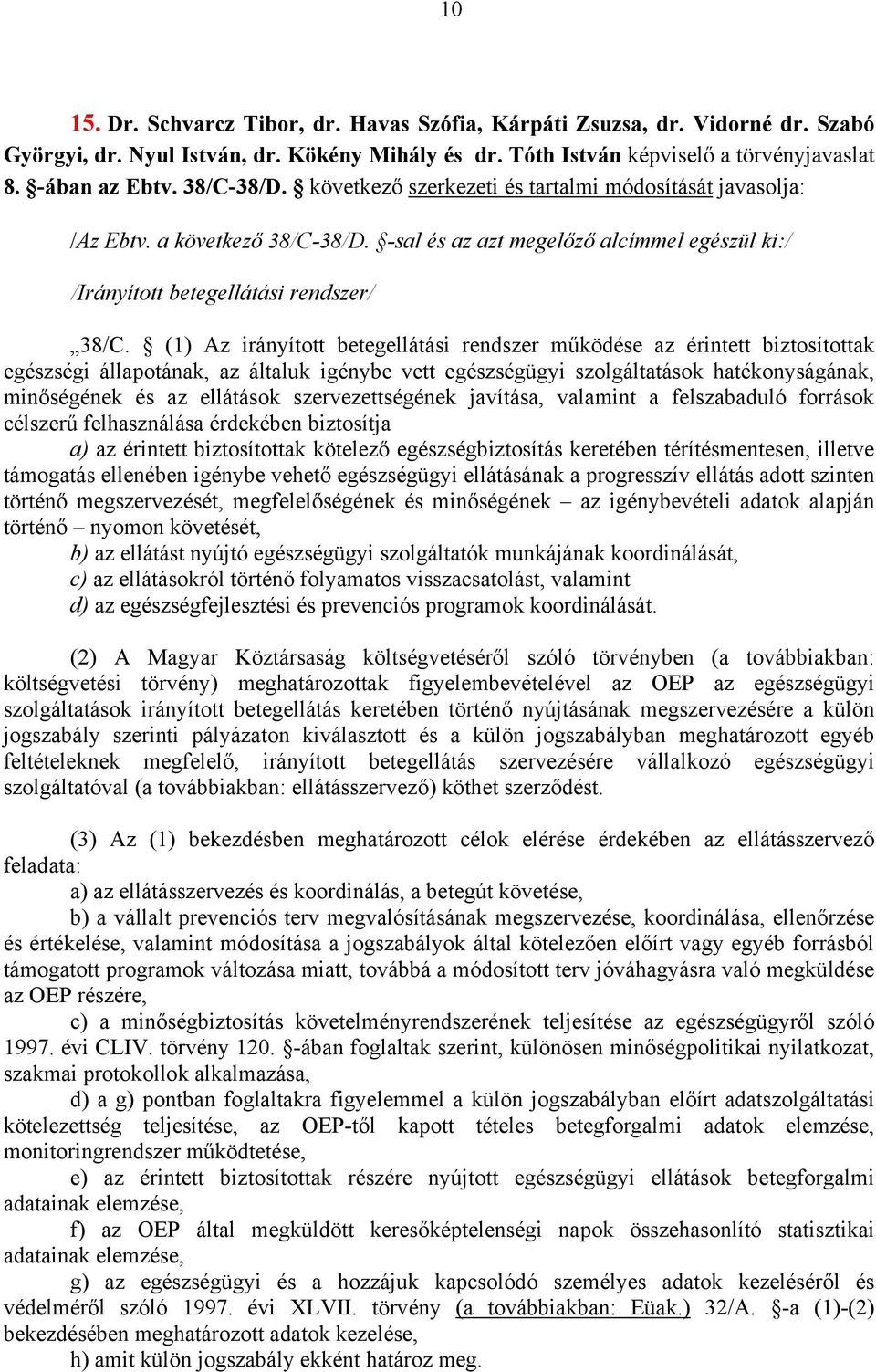 10

15. Dr. Schvarcz Tibor, dr. Havas Szófia, Kárpáti Zsuzsa, dr. Vidorné dr. Szabó Györgyi, dr. Nyul István, dr. Kökény Mihály és dr. Tóth István képviselő a törvényjavaslat 8. §-ában az Ebtv. 38/C-38/D. § következő szerkezeti és tartalmi módosítását javasolja:

/Az Ebtv. a következő 38/C-38/D. §-sal és az azt megelőző alcímmel egészül ki:/

/Irányított betegellátási rendszer/

„38/C. § (1) Az irányított betegellátási rendszer működése az érintett biztosítottak egészségi állapotának, az általuk igénybe vett egészségügyi szolgáltatások hatékonyságának, minőségének és az ellátások szervezettségének javítása, valamint a felszabaduló források célszerű felhasználása érdekében biztosítja

a) az érintett biztosítottak kötelező egészségbiztosítás keretében térítésmentesen, illetve támogatás ellenében igénybe vehető egészségügyi ellátásának a progresszív ellátás adott szinten történő megszervezését, megfelelőségének és minőségének – az igénybevételi adatok alapján történő – nyomon követését,

b) az ellátást nyújtó egészségügyi szolgáltatók munkájának koordinálását,

c) az ellátásokról történő folyamatos visszacsatolást, valamint

d) az egészségfejlesztési és prevenciós programok koordinálását.

(2) A Magyar Köztársaság költségvetéséről szóló törvényben (a továbbiakban: költségvetési törvény) meghatározottak figyelembevételével az OEP az egészségügyi szolgáltatások irányított betegellátás keretében történő nyújtásának megszervezésére a külön jogszabály szerinti pályázaton kiválasztott és a külön jogszabályban meghatározott egyéb feltételeknek megfelelő, irányított betegellátás szervezésére vállalkozó egészségügyi szolgáltatóval (a továbbiakban: ellátásszervező) köthet szerződést.

(3) Az (1) bekezdésben meghatározott célok elérése érdekében az ellátásszervező feladata:

a) az ellátásszervezés és koordinálás, a betegút követése,

b) a vállalt prevenciós terv megvalósításának megszervezése, koordinálása, ellenőrzése és értékelése, valamint módosítása a jogszabályok által kötelezően előírt vagy egyéb forrásból támogatott programok változása miatt, továbbá a módosított terv jóváhagyásra való megküldése az OEP részére,

c) a minőségbiztosítás követelményrendszerének teljesítése az egészségügyről szóló 1997. évi CLIV. törvény 120. §-ában foglaltak szerint, különösen minőségpolitikai nyilatkozat, szakmai protokollok alkalmazása,

d) a g) pontban foglaltakra figyelemmel a külön jogszabályban előírt adatszolgáltatási kötelezettség teljesítése, az OEP-től kapott tételes betegforgalmi adatok elemzése, monitoringrendszer működtetése,

e) az érintett biztosítottak részére nyújtott egészségügyi ellátások betegforgalmi adatainak elemzése,

f) az OEP által megküldött keresőképtelenségi napok összehasonlító statisztikai adatainak elemzése,

g) az egészségügyi és a hozzájuk kapcsolódó személyes adatok kezeléséről és védelméről szóló 1997. évi XLVII. törvény (a továbbiakban: Eüak.) 32/A. §-a (1)-(2) bekezdésében meghatározott adatok kezelése,

h) amit külön jogszabály ekként határoz meg.